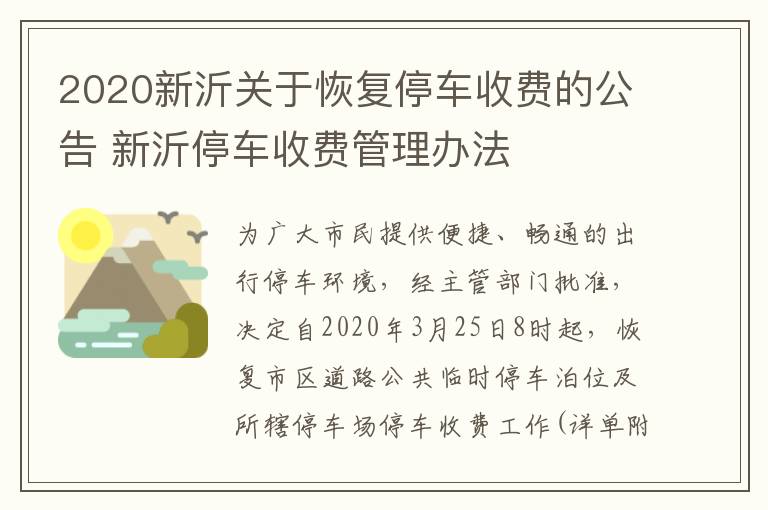 2020新沂关于恢复停车收费的公告 新沂停车收费管理办法

为广大市民提供便捷、畅通的出行停车环境，经主管部门批准，决定自2020年3月25日8时起，恢复市区道路公共临时停车泊位及所辖停车场停车收费工作(详单附